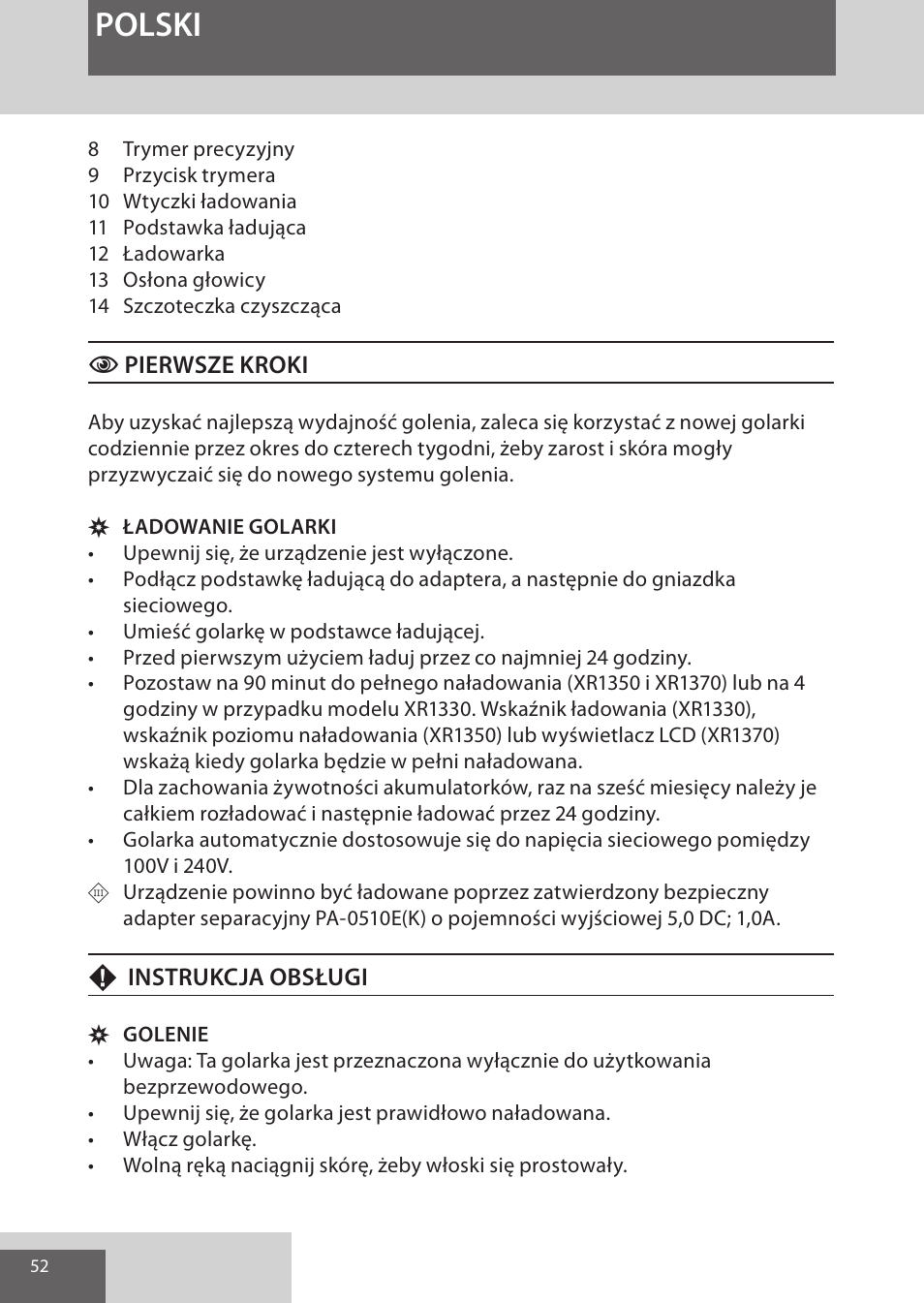 POLSKI

8 Trymer precyzyjny
9 Przycisk trymera
10 Wtyczki ładowania
11 Podstawka ładująca
12 Ładowarka
13 Osłona głowicy
14 Szczoteczka czyszcząca

PIERWSZE KROKI

Aby uzyskać najlepszą wydajność golenia, zaleca się korzystać z nowej golarki codziennie przez okres do czterech tygodni, żeby zarost i skóra mogły przyzwyczaić się do nowego systemu golenia.

ŁADOWANIE GOLARKI
• Upewnij się, że urządzenie jest wyłączone.
• Podłącz podstawkę ładującą do adaptera, a następnie do gniazdka sieciowego.
• Umieść golarkę w podstawce ładującej.
• Przed pierwszym użyciem ładuj przez co najmniej 24 godziny.
• Pozostaw na 90 minut do pełnego naładowania (XR1350 i XR1370) lub na 4 godziny w przypadku modelu XR1330. Wskaźnik ładowania (XR1330), wskaźnik poziomu naładowania (XR1350) lub wyświetlacz LCD (XR1370) wskażą kiedy golarka będzie w pełni naładowana.
• Dla zachowania żywotności akumulatorków, raz na sześć miesięcy należy je całkiem rozładować i następnie ładować przez 24 godziny.
• Golarka automatycznie dostosowuje się do napięcia sieciowego pomiędzy 100V i 240V.
Urządzenie powinno być ładowane poprzez zatwierdzony bezpieczny adapter separacyjny PA-0510E(K) o pojemności wyjściowej 5,0 DC; 1,0A.

INSTRUKCJA OBSŁUGI

GOLENIE
• Uwaga: Ta golarka jest przeznaczona wyłącznie do użytkowania bezprzewodowego.
• Upewnij się, że golarka jest prawidłowo naładowana.
• Włącz golarkę.
• Wolną ręką naciągnij skórę, żeby włoski się prostowały.

52